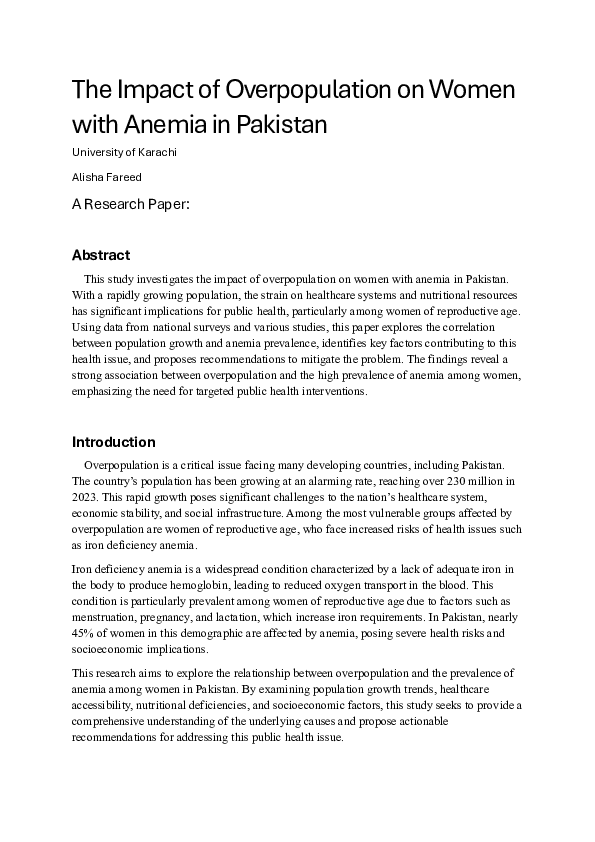 The Impact of Overpopulation on Women with Anemia in Pakistan

University of Karachi

Alisha Fareed

A Research Paper:

Abstract

This study investigates the impact of overpopulation on women with anemia in Pakistan. With a rapidly growing population, the strain on healthcare systems and nutritional resources has significant implications for public health, particularly among women of reproductive age. Using data from national surveys and various studies, this paper explores the correlation between population growth and anemia prevalence, identifies key factors contributing to this health issue, and proposes recommendations to mitigate the problem. The findings reveal a strong association between overpopulation and the high prevalence of anemia among women, emphasizing the need for targeted public health interventions.

Introduction

Overpopulation is a critical issue facing many developing countries, including Pakistan. The country's population has been growing at an alarming rate, reaching over 230 million in 2023. This rapid growth poses significant challenges to the nation's healthcare system, economic stability, and social infrastructure. Among the most vulnerable groups affected by overpopulation are women of reproductive age, who face increased risks of health issues such as iron deficiency anemia.

Iron deficiency anemia is a widespread condition characterized by a lack of adequate iron in the body to produce hemoglobin, leading to reduced oxygen transport in the blood. This condition is particularly prevalent among women of reproductive age due to factors such as menstruation, pregnancy, and lactation, which increase iron requirements. In Pakistan, nearly 45% of women in this demographic are affected by anemia, posing severe health risks and socioeconomic implications.

This research aims to explore the relationship between overpopulation and the prevalence of anemia among women in Pakistan. By examining population growth trends, healthcare accessibility, nutritional deficiencies, and socioeconomic factors, this study seeks to provide a comprehensive understanding of the underlying causes and propose actionable recommendations for addressing this public health issue.